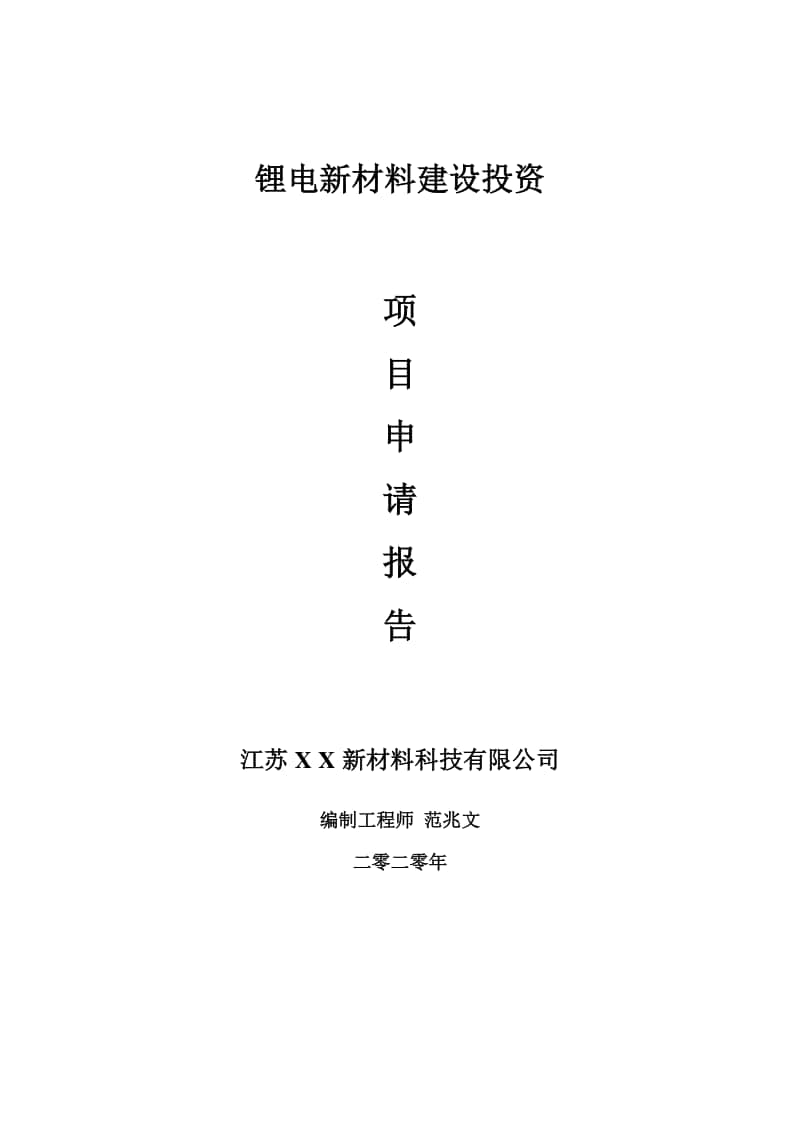 锂电新材料建设投资

项
目
申
请
报
告

江苏 X X 新材料科技有限公司

编制工程师 范兆文

二零二零年